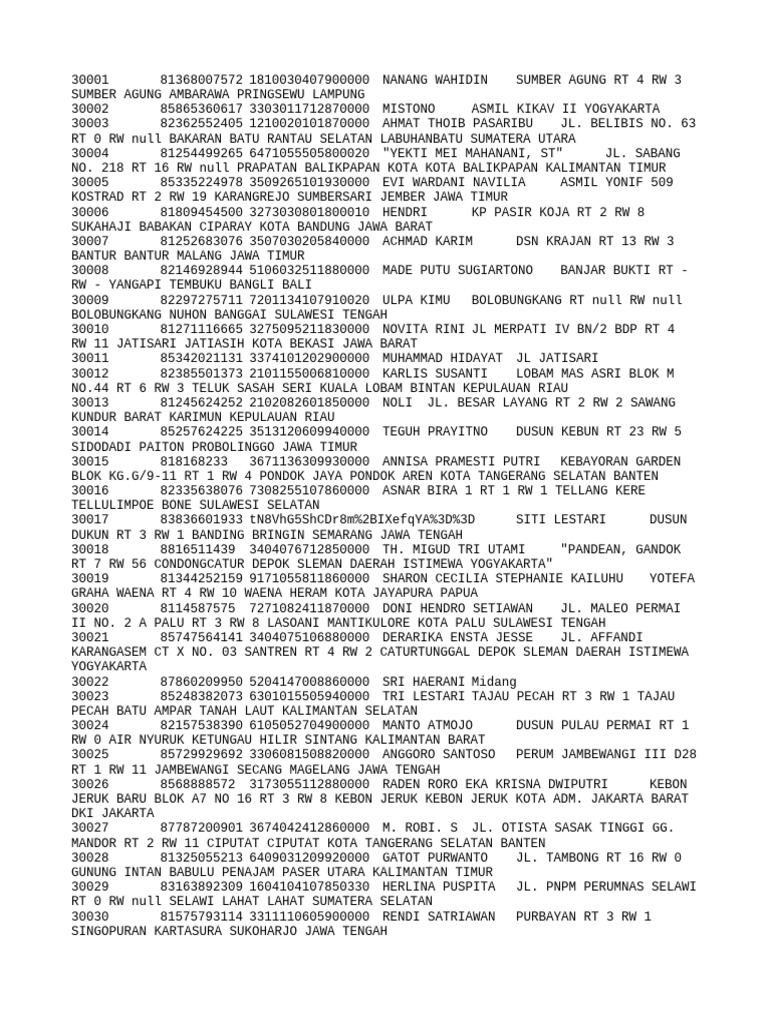 30001 81368007572 1810030407900000 NANANG WAHIDIN SUMBER AGUNG RT 4 RW 3 SUMBER AGUNG AMBARAWA PRINGSEWU LAMPUNG
30002 85865360617 3303011712870000 MISTONO ASMIL KIKAV II YOGYAKARTA
30003 82362552405 1210020101870000 AHMAT THOIB PASARIBU JL. BELIBIS NO. 63 RT 0 RW null BAKARAN BATU RANTAU SELATAN LABUHANBATU SUMATERA UTARA
30004 81254499265 6471055505800020 "YEKTI MEI MAHANANI, ST" JL. SABANG NO. 218 RT 16 RW null PRAPATAN BALIKPAPAN KOTA KOTA BALIKPAPAN KALIMANTAN TIMUR
30005 85335224978 3509265101930000 EVI WARDANI NAVILIA ASMIL YONIF 509 KOSTRAD RT 2 RW 19 KARANGREJO SUMBERSARI JEMBER JAWA TIMUR
30006 81809454500 3273030801800010 HENDRI KP PASIR KOJA RT 2 RW 8 SUKAHAJI BABAKAN CIPARAY KOTA BANDUNG JAWA BARAT
30007 81252683076 3507030205840000 ACHMAD KARIM DSN KRAJAN RT 13 RW 3 BANTUR BANTUR MALANG JAWA TIMUR
30008 82146928944 5106032511880000 MADE PUTU SUGIARTONO BANJAR BUKTI RT - RW - YANGAPI TEMBUKU BANGLI BALI
30009 82297275711 7201134107910020 ULPA KIMU BOLOBUNGKANG RT null RW null BOLOBUNGKANG NUHON BANGGAI SULAWESI TENGAH
30010 81271116665 3275095211830000 NOVITA RINI JL MERPATI IV BN/2 BDP RT 4 RW 11 JATISARI JATIASIH KOTA BEKASI JAWA BARAT
30011 85342021131 3374101202900000 MUHAMMAD HIDAYAT JL JATISARI
30012 82385501373 2101155006810000 KARLIS SUSANTI LOBAM MAS ASRI BLOK M NO.44 RT 6 RW 3 TELUK SASAH SERI KUALA LOBAM BINTAN KEPULAUAN RIAU
30013 81245624252 2102082601850000 NOLI JL. BESAR LAYANG RT 2 RW 2 SAWANG KUNDUR BARAT KARIMUN KEPULAUAN RIAU
30014 85257624225 3513120609940000 TEGUH PRAYITNO DUSUN KEBUN RT 23 RW 5 SIDODADI PAITON PROBOLINGGO JAWA TIMUR
30015 818168233 3671136309930000 ANNISA PRAMESTI PUTRI KEBAYORAN GARDEN BLOK KG.G/9-11 RT 1 RW 4 PONDOK JAYA PONDOK AREN KOTA TANGERANG SELATAN BANTEN
30016 82335638076 7308255107860000 ASNAR BIRA 1 RT 1 RW 1 TELLANG KERE TELLULIMPOE BONE SULAWESI SELATAN
30017 83836601933 tN8VhG5ShCDr8m%2BIXefqYA%3D%3D SITI LESTARI DUSUN DUKUN RT 3 RW 1 BANDING BRINGIN SEMARANG JAWA TENGAH
30018 8816511439 3404076712850000 TH. MIGUD TRI UTAMI "PANDEAN, GANDOK RT 7 RW 56 CONDONGCATUR DEPOK SLEMAN DAERAH ISTIMEWA YOGYAKARTA"
30019 81344252159 9171055811860000 SHARON CECILIA STEPHANIE KAILUHU YOTEFA GRAHA WAENA RT 4 RW 10 WAENA HERAM KOTA JAYAPURA PAPUA
30020 8114587575 7271082411870000 DONI HENDRO SETIAWAN JL. MALEO PERMAI II NO. 2 A PALU RT 3 RW 8 LASOANI MANTIKULORE KOTA PALU SULAWESI TENGAH
30021 85747564141 3404075106880000 DERARIKA ENSTA JESSE JL. AFFANDI KARANGASEM CT X NO. 03 SANTREN RT 4 RW 2 CATURTUNGGAL DEPOK SLEMAN DAERAH ISTIMEWA YOGYAKARTA
30022 87860209950 5204147008860000 SRI HAERANI Midang
30023 85248382073 6301015505940000 TRI LESTARI TAJAU PECAH RT 3 RW 1 TAJAU PECAH BATU AMPAR TANAH LAUT KALIMANTAN SELATAN
30024 82157538390 6105052704900000 MANTO ATMOJO DUSUN PULAU PERMAI RT 1 RW 0 AIR NYURUK KETUNGAU HILIR SINTANG KALIMANTAN BARAT
30025 85729929692 3306081508820000 ANGGORO SANTOSO PERUM JAMBEWANGI III D28 RT 1 RW 11 JAMBEWANGI SECANG MAGELANG JAWA TENGAH
30026 8568888572 3173055112880000 RADEN RORO EKA KRISNA DWIPUTRI KEBON JERUK BARU BLOK A7 NO 16 RT 3 RW 8 KEBON JERUK KEBON JERUK KOTA ADM. JAKARTA BARAT DKI JAKARTA
30027 87787200901 3674042412860000 M. ROBI. S JL. OTISTA SASAK TINGGI GG. MANDOR RT 2 RW 11 CIPUTAT CIPUTAT KOTA TANGERANG SELATAN BANTEN
30028 81325055213 6409031209920000 GATOT PURWANTO JL. TAMBONG RT 16 RW 0 GUNUNG INTAN BABULU PENAJAM PASER UTARA KALIMANTAN TIMUR
30029 83163892309 1604104107850330 HERLINA PUSPITA JL. PNPM PERUMNAS SELAWI RT 0 RW null SELAWI LAHAT LAHAT SUMATERA SELATAN
30030 81575793114 3311110605900000 RENDI SATRIAWAN PURBAYAN RT 3 RW 1 SINGOPURAN KARTASURA SUKOHARJO JAWA TENGAH